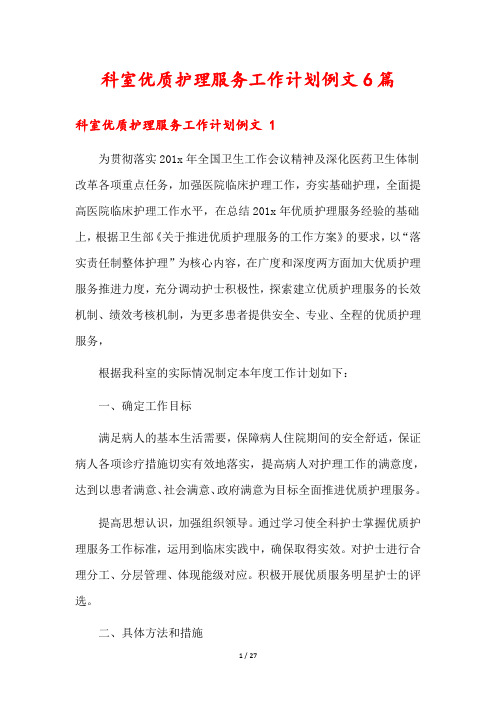 科室优质护理服务工作计划例文6篇

科室优质护理服务工作计划例文 1

为贯彻落实201x年全国卫生工作会议精神及深化医药卫生体制改革各项重点任务，加强医院临床护理工作，夯实基础护理，全面提高医院临床护理工作水平，在总结201x年优质护理服务经验的基础上，根据卫生部《关于推进优质护理服务的工作方案》的要求，以“落实责任制整体护理”为核心内容，在广度和深度两方面加大优质护理服务推进力度，充分调动护士积极性，探索建立优质护理服务的长效机制、绩效考核机制，为更多患者提供安全、专业、全程的优质护理服务，

根据我科室的实际情况制定本年度工作计划如下：

一、确定工作目标

满足病人的基本生活需要，保障病人住院期间的安全舒适，保证病人各项诊疗措施切实有效地落实，提高病人对护理工作的满意度，达到以患者满意、社会满意、政府满意为目标全面推进优质护理服务。

提高思想认识，加强组织领导。通过学习使全科护士掌握优质护理服务工作标准，运用到临床实践中，确保取得实效。对护士进行合理分工、分层管理、体现能级对应。积极开展优质服务明星护士的评选。

二、具体方法和措施

1 / 27